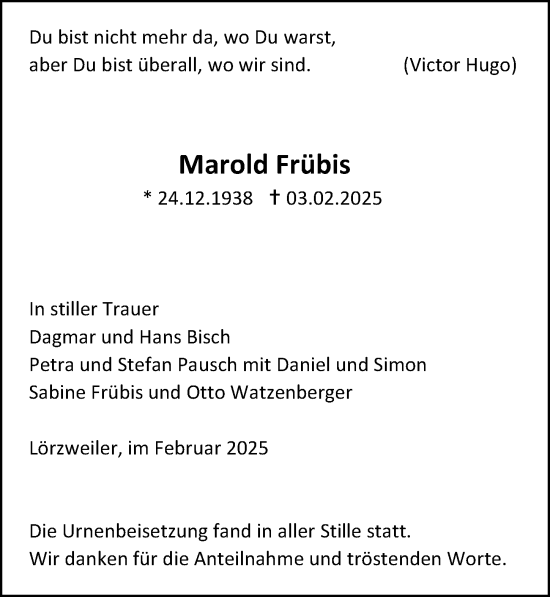 Du bist nicht mehr da, wo Du warst,
aber Du bist überall, wo wir sind. (Victor Hugo)

Marold Frübis
* 24.12.1938 † 03.02.2025

In stiller Trauer
Dagmar und Hans Bisch
Petra und Stefan Pausch mit Daniel und Simon
Sabine Frübis und Otto Watzenberger

Lörzweiler, im Februar 2025

Die Urnenbeisetzung fand in aller Stille statt.
Wir danken für die Anteilnahme und tröstenden Worte.